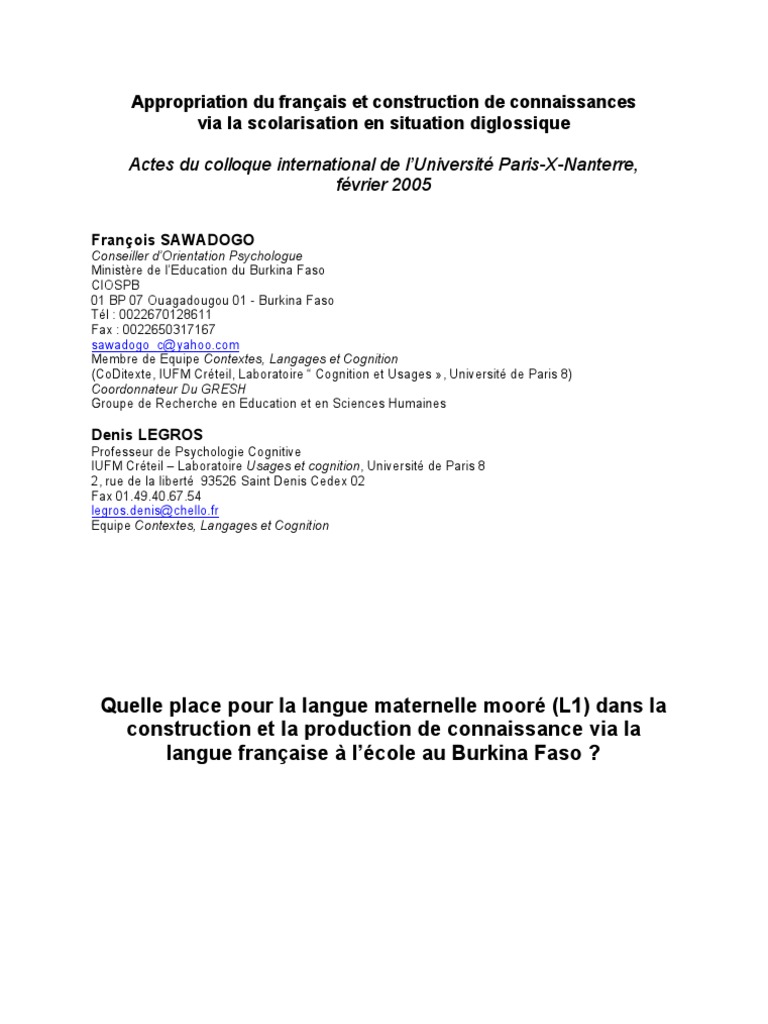 Appropriation du français et construction de connaissances via la scolarisation en situation diglossique

Actes du colloque international de l'Université Paris-X-Nanterre, février 2005

François SAWADOGO
Conseiller d'Orientation Psychologue
Ministère de l'Education du Burkina Faso
CIOSPB
01 BP 07 Ouagadougou 01 - Burkina Faso
Tél : 0022670128611
Fax : 0022650317167
sawadogo_c@yahoo.com
Membre de Equipe Contextes, Langages et Cognition
(CoDitexte, IUFM Créteil, Laboratoire " Cognition et Usages », Université de Paris 8)
Coordonnateur Du GRESH
Groupe de Recherche en Education et en Sciences Humaines

Denis LEGROS
Professeur de Psychologie Cognitive
IUFM Créteil – Laboratoire Usages et cognition, Université de Paris 8
2, rue de la liberté 93526 Saint Denis Cedex 02
Fax 01.49.40.67.54
legros.denis@chello.fr
Equipe Contextes, Langages et Cognition

Quelle place pour la langue maternelle mooré (L1) dans la construction et la production de connaissance via la langue française à l'école au Burkina Faso ?